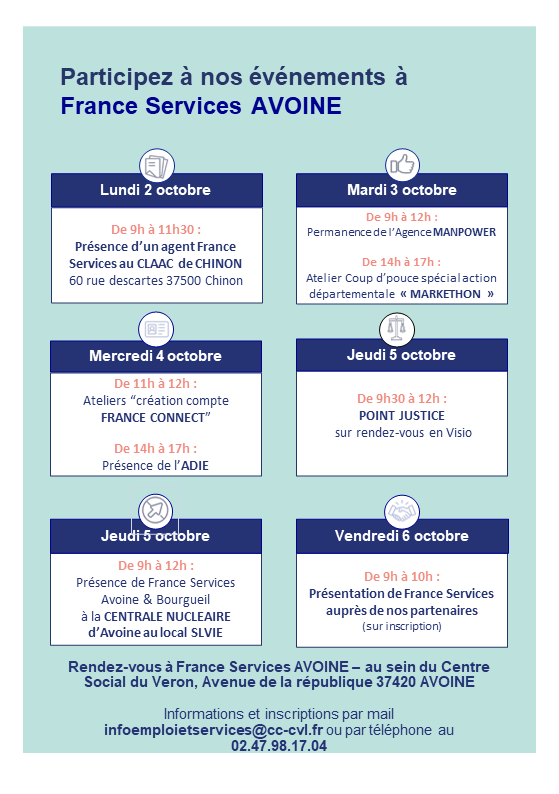 Participez à nos événements à
France Services AVOINE

Lundi 2 octobre

De 9h à 11h30 :
Présence d'un agent France Services au CLAAC de CHINON
60 rue descartes 37500 Chinon

Mardi 3 octobre

De 9h à 12h :
Permanence de l'Agence MANPOWER

De 14h à 17h :
Atelier Coup d'pouce spécial action départementale « MARKETHON »

Mercredi 4 octobre

De 11h à 12h :
Ateliers "création compte FRANCE CONNECT"

De 14h à 17h :
Présence de l'ADIE

Jeudi 5 octobre

De 9h30 à 12h :
POINT JUSTICE
sur rendez-vous en Visio

Jeudi 5 octobre

De 9h à 12h :
Présence de France Services Avoine & Bourgueil à la CENTRALE NUCLEAIRE d'Avoine au local SLVIE

Vendredi 6 octobre

De 9h à 10h :
Présentation de France Services auprès de nos partenaires
(sur inscription)

Rendez-vous à France Services AVOINE – au sein du Centre Social du Veron, Avenue de la république 37420 AVOINE

Informations et inscriptions par mail
infoemploietservices@cc-cvl.fr ou par téléphone au
02.47.98.17.04